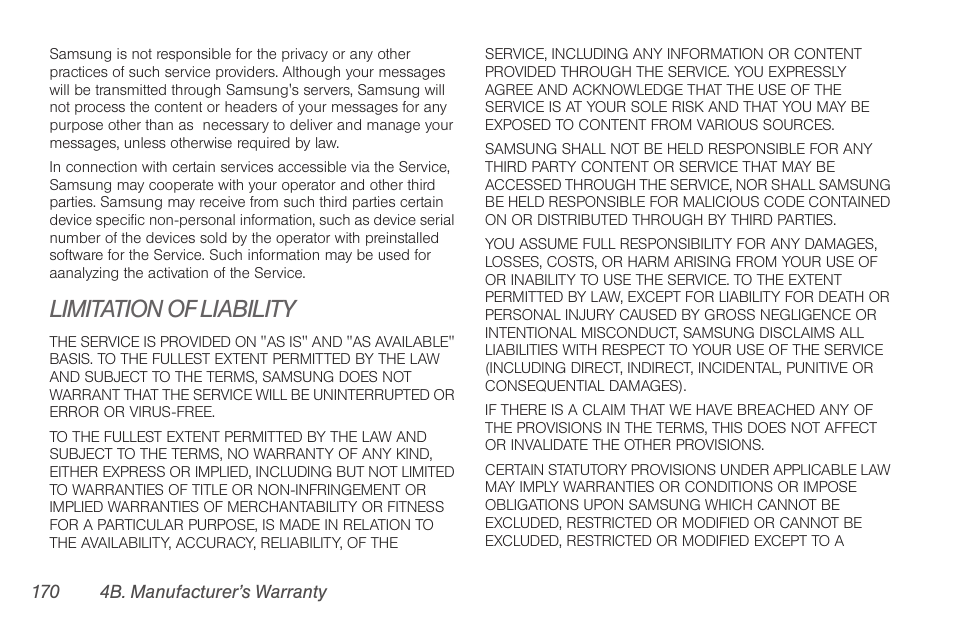 Samsung is not responsible for the privacy or any other practices of such service providers. Although your messages will be transmitted through Samsung's servers, Samsung will not process the content or headers of your messages for any purpose other than as  necessary to deliver and manage your messages, unless otherwise required by law.

In connection with certain services accessible via the Service, Samsung may cooperate with your operator and other third parties. Samsung may receive from such third parties certain device specific non-personal information, such as device serial number of the devices sold by the operator with preinstalled software for the Service. Such information may be used for aanalyzing the activation of the Service.

LIMITATION OF LIABILITY

THE SERVICE IS PROVIDED ON "AS IS" AND "AS AVAILABLE" BASIS. TO THE FULLEST EXTENT PERMITTED BY THE LAW AND SUBJECT TO THE TERMS, SAMSUNG DOES NOT WARRANT THAT THE SERVICE WILL BE UNINTERRUPTED OR ERROR OR VIRUS-FREE.

TO THE FULLEST EXTENT PERMITTED BY THE LAW AND SUBJECT TO THE TERMS, NO WARRANTY OF ANY KIND, EITHER EXPRESS OR IMPLIED, INCLUDING BUT NOT LIMITED TO WARRANTIES OF TITLE OR NON-INFRINGEMENT OR IMPLIED WARRANTIES OF MERCHANTABILITY OR FITNESS FOR A PARTICULAR PURPOSE, IS MADE IN RELATION TO THE AVAILABILITY, ACCURACY, RELIABILITY, OF THE SERVICE, INCLUDING ANY INFORMATION OR CONTENT PROVIDED THROUGH THE SERVICE. YOU EXPRESSLY AGREE AND ACKNOWLEDGE THAT THE USE OF THE SERVICE IS AT YOUR SOLE RISK AND THAT YOU MAY BE EXPOSED TO CONTENT FROM VARIOUS SOURCES.

SAMSUNG SHALL NOT BE HELD RESPONSIBLE FOR ANY THIRD PARTY CONTENT OR SERVICE THAT MAY BE ACCESSED THROUGH THE SERVICE, NOR SHALL SAMSUNG BE HELD RESPONSIBLE FOR MALICIOUS CODE CONTAINED ON OR DISTRIBUTED THROUGH BY THIRD PARTIES.

YOU ASSUME FULL RESPONSIBILITY FOR ANY DAMAGES, LOSSES, COSTS, OR HARM ARISING FROM YOUR USE OF OR INABILITY TO USE THE SERVICE. TO THE EXTENT PERMITTED BY LAW, EXCEPT FOR LIABILITY FOR DEATH OR PERSONAL INJURY CAUSED BY GROSS NEGLIGENCE OR INTENTIONAL MISCONDUCT, SAMSUNG DISCLAIMS ALL LIABILITIES WITH RESPECT TO YOUR USE OF THE SERVICE (INCLUDING DIRECT, INDIRECT, INCIDENTAL, PUNITIVE OR CONSEQUENTIAL DAMAGES).

IF THERE IS A CLAIM THAT WE HAVE BREACHED ANY OF THE PROVISIONS IN THE TERMS, THIS DOES NOT AFFECT OR INVALIDATE THE OTHER PROVISIONS.

CERTAIN STATUTORY PROVISIONS UNDER APPLICABLE LAW MAY IMPLY WARRANTIES OR CONDITIONS OR IMPOSE OBLIGATIONS UPON SAMSUNG WHICH CANNOT BE EXCLUDED, RESTRICTED OR MODIFIED OR CANNOT BE EXCLUDED, RESTRICTED OR MODIFIED EXCEPT TO A

170 4B. Manufacturer's Warranty